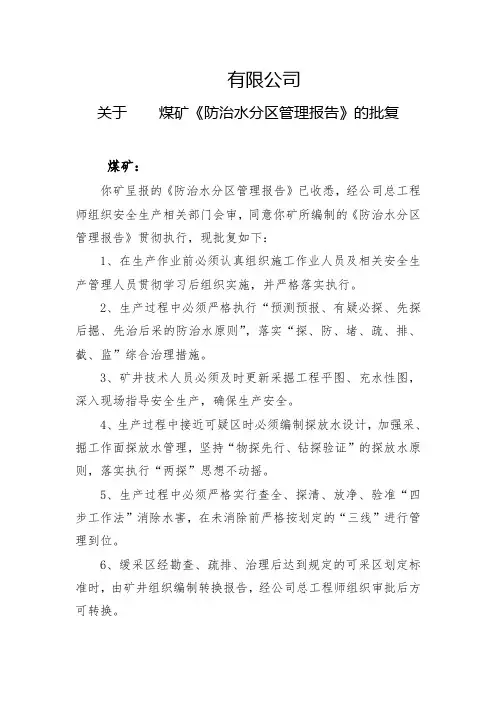 有限公司

关于　　煤矿《防治水分区管理报告》的批复

煤矿：

你矿呈报的《防治水分区管理报告》已收悉，经公司总工程师组织安全生产相关部门会审，同意你矿所编制的《防治水分区管理报告》贯彻执行，现批复如下：

1、在生产作业前必须认真组织施工作业人员及相关安全生产管理人员贯彻学习后组织实施，并严格落实执行。

2、生产过程中必须严格执行“预测预报、有疑必探、先探后掘、先治后采的防治水原则”，落实“探、防、堵、疏、排、截、监”综合治理措施。

3、矿井技术人员必须及时更新采掘工程平图、充水性图，深入现场指导安全生产，确保生产安全。

4、生产过程中接近可疑区时必须编制探放水设计，加强采、掘工作面探放水管理，坚持“物探先行、钻探验证”的探放水原则，落实执行“两探”思想不动摇。

5、生产过程中必须严格实行查全、探清、放净、验准“四步工作法”消除水害，在未消除前严格按划定的“三线”进行管理到位。

6、缓采区经勘查、疏排、治理后达到规定的可采区划定标准时，由矿井组织编制转换报告，经公司总工程师组织审批后方可转换。